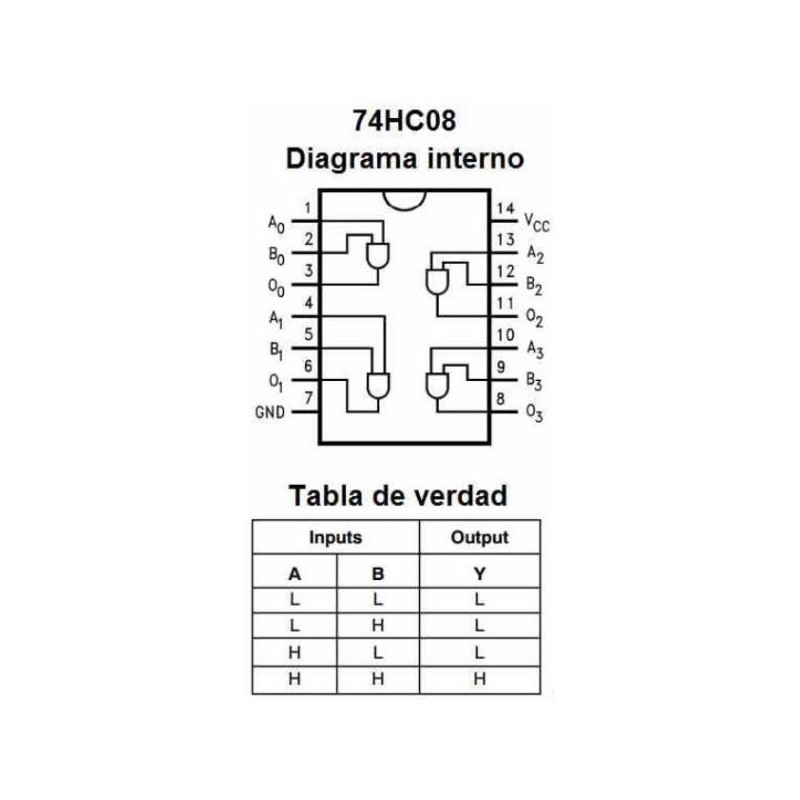 74HC08
Diagrama interno

$A_0$ 1
$B_0$ 2
$O_0$ 3
$A_1$ 4
$B_1$ 5
$O_1$ 6
GND 7

14 $V_{CC}$
13 $A_2$
12 $B_2$
11 $O_2$
10 $A_3$
9 $B_3$
8 $O_3$

Tabla de verdad

| Inputs | | Output |
|---|---|---|
| A | B | Y |
| L | L | L |
| L | H | L |
| H | L | L |
| H | H | H |